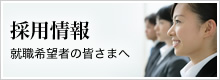 採用情報
就職希望者の皆さまへ